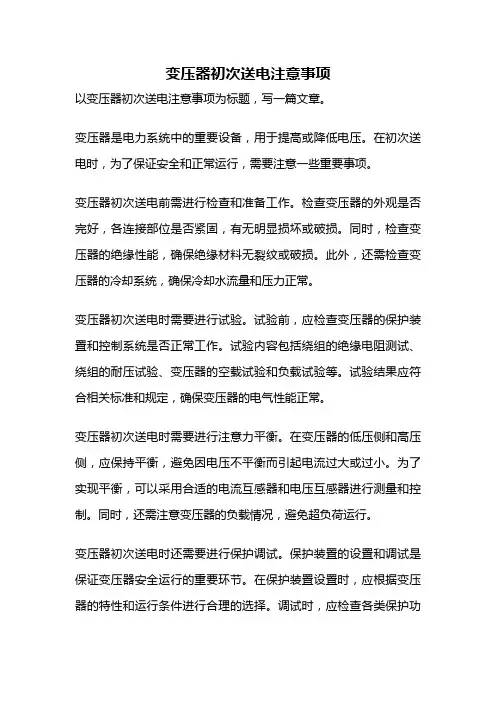 变压器初次送电注意事项

以变压器初次送电注意事项为标题，写一篇文章。

变压器是电力系统中的重要设备，用于提高或降低电压。在初次送电时，为了保证安全和正常运行，需要注意一些重要事项。

变压器初次送电前需进行检查和准备工作。检查变压器的外观是否完好，各连接部位是否紧固，有无明显损坏或破损。同时，检查变压器的绝缘性能，确保绝缘材料无裂纹或破损。此外，还需检查变压器的冷却系统，确保冷却水流量和压力正常。

变压器初次送电时需要进行试验。试验前，应检查变压器的保护装置和控制系统是否正常工作。试验内容包括绕组的绝缘电阻测试、绕组的耐压试验、变压器的空载试验和负载试验等。试验结果应符合相关标准和规定，确保变压器的电气性能正常。

变压器初次送电时需要进行注意力平衡。在变压器的低压侧和高压侧，应保持平衡，避免因电压不平衡而引起电流过大或过小。为了实现平衡，可以采用合适的电流互感器和电压互感器进行测量和控制。同时，还需注意变压器的负载情况，避免超负荷运行。

变压器初次送电时还需要进行保护调试。保护装置的设置和调试是保证变压器安全运行的重要环节。在保护装置设置时，应根据变压器的特性和运行条件进行合理的选择。调试时，应检查各类保护功